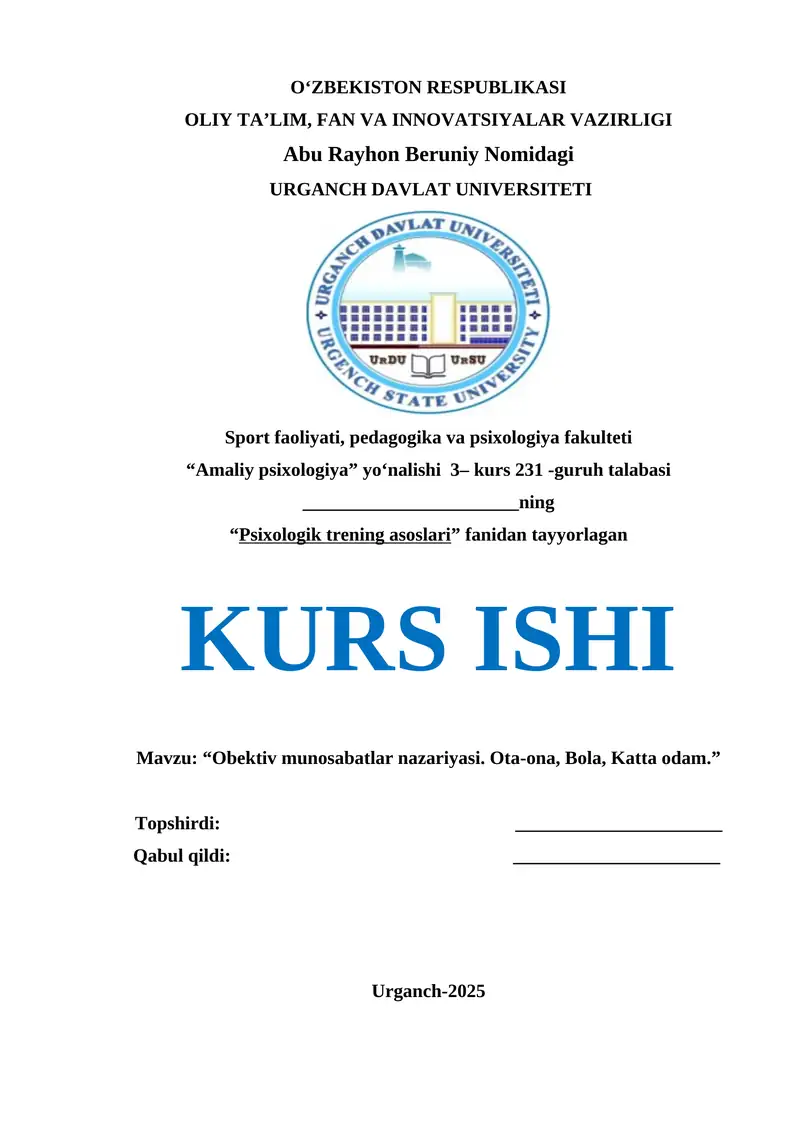 O‘ZBEKISTON RESPUBLIKASI
OLIY TA’LIM, FAN VA INNOVATSIYALAR VAZIRLIGI
Abu Rayhon Beruniy Nomidagi
URGANCH DAVLAT UNIVERSITETI

URGANCH DAVLAT UNIVERSITETI
URGENCH STATE UNIVERSITY
UrDU UrSU

Sport faoliyati, pedagogika va psixologiya fakulteti
“Amaliy psixologiya” yo‘nalishi 3– kurs 231 -guruh talabasi
______________________ning
“Psixologik trening asoslari” fanidan tayyorlagan

KURS ISHI

Mavzu: “Obektiv munosabatlar nazariyasi. Ota-ona, Bola, Katta odam.”

Topshirdi: ______________________
Qabul qildi: ______________________

Urganch-2025